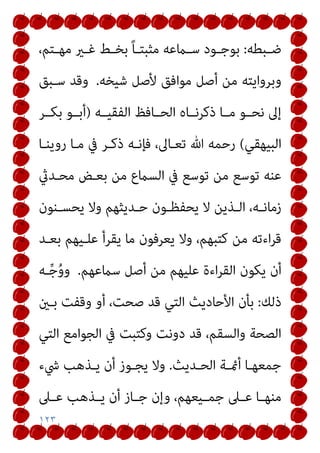 ضبطه: بوجود سماعه مثبتاً بخط غير مهتم، وبروايته من أصل موافق لأصل شيخه. وقد سبق إلى نحو ما ذكرناه الحافظ الفقيه (أبو بكر البيهقي) رحمه الله تعالى، فإنه ذكر في ما روينا عنه توسع من توسع في السماع من بعض محدثي زمانه، الذين لا يحفظون حديثهم ولا يحسنون قراءته من كتبهم، ولا يعرفون ما يقرأ عليهم بعد أن يكون القراءة عليهم من أصل سماعهم. ووُجِّه ذلك: بأن الأحاديث التي قد صحت، أو وقفت بين الصحة والسقم، قد دونت وكتبت في الجوامع التي جمعها أئمة الحديث. ولا يجوز أن يذهب شيء منها على جميعهم، وإن جاز أن يذهب على

١٢٣